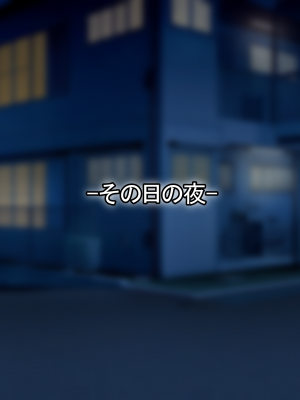 −その日の夜−